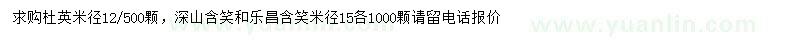 求购杜英米径12/500颗，深山含笑和乐昌含笑米径15各1000颗请留电话报价

www.yuanlin.com